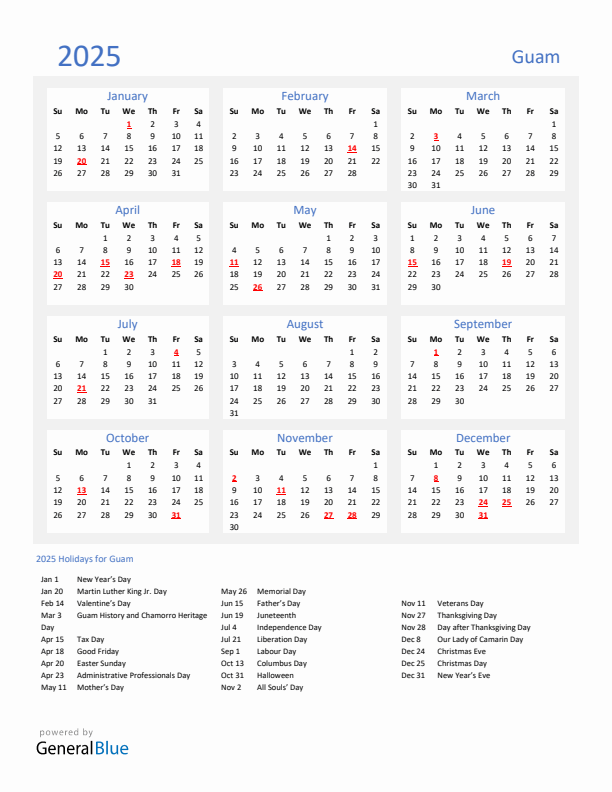 2025

Guam

January

| Su | Mo | Tu | We | Th | Fr | Sa |
|---|---|---|---|---|---|---|
| | | | 1 | 2 | 3 | 4 |
| 5 | 6 | 7 | 8 | 9 | 10 | 11 |
| 12 | 13 | 14 | 15 | 16 | 17 | 18 |
| 19 | 20 | 21 | 22 | 23 | 24 | 25 |
| 26 | 27 | 28 | 29 | 30 | 31 | |

February

| Su | Mo | Tu | We | Th | Fr | Sa |
|---|---|---|---|---|---|---|
| | | | | | | 1 |
| 2 | 3 | 4 | 5 | 6 | 7 | 8 |
| 9 | 10 | 11 | 12 | 13 | 14 | 15 |
| 16 | 17 | 18 | 19 | 20 | 21 | 22 |
| 23 | 24 | 25 | 26 | 27 | 28 | |

March

| Su | Mo | Tu | We | Th | Fr | Sa |
|---|---|---|---|---|---|---|
| | | | | | | 1 |
| 2 | 3 | 4 | 5 | 6 | 7 | 8 |
| 9 | 10 | 11 | 12 | 13 | 14 | 15 |
| 16 | 17 | 18 | 19 | 20 | 21 | 22 |
| 23 | 24 | 25 | 26 | 27 | 28 | 29 |
| 30 | 31 | | | | | |

April

| Su | Mo | Tu | We | Th | Fr | Sa |
|---|---|---|---|---|---|---|
| | | 1 | 2 | 3 | 4 | 5 |
| 6 | 7 | 8 | 9 | 10 | 11 | 12 |
| 13 | 14 | 15 | 16 | 17 | 18 | 19 |
| 20 | 21 | 22 | 23 | 24 | 25 | 26 |
| 27 | 28 | 29 | 30 | | | |

May

| Su | Mo | Tu | We | Th | Fr | Sa |
|---|---|---|---|---|---|---|
| | | | | 1 | 2 | 3 |
| 4 | 5 | 6 | 7 | 8 | 9 | 10 |
| 11 | 12 | 13 | 14 | 15 | 16 | 17 |
| 18 | 19 | 20 | 21 | 22 | 23 | 24 |
| 25 | 26 | 27 | 28 | 29 | 30 | 31 |

June

| Su | Mo | Tu | We | Th | Fr | Sa |
|---|---|---|---|---|---|---|
| 1 | 2 | 3 | 4 | 5 | 6 | 7 |
| 8 | 9 | 10 | 11 | 12 | 13 | 14 |
| 15 | 16 | 17 | 18 | 19 | 20 | 21 |
| 22 | 23 | 24 | 25 | 26 | 27 | 28 |
| 29 | 30 | | | | | |

July

| Su | Mo | Tu | We | Th | Fr | Sa |
|---|---|---|---|---|---|---|
| | | 1 | 2 | 3 | 4 | 5 |
| 6 | 7 | 8 | 9 | 10 | 11 | 12 |
| 13 | 14 | 15 | 16 | 17 | 18 | 19 |
| 20 | 21 | 22 | 23 | 24 | 25 | 26 |
| 27 | 28 | 29 | 30 | 31 | | |

August

| Su | Mo | Tu | We | Th | Fr | Sa |
|---|---|---|---|---|---|---|
| | | | | | 1 | 2 |
| 3 | 4 | 5 | 6 | 7 | 8 | 9 |
| 10 | 11 | 12 | 13 | 14 | 15 | 16 |
| 17 | 18 | 19 | 20 | 21 | 22 | 23 |
| 24 | 25 | 26 | 27 | 28 | 29 | 30 |
| 31 | | | | | | |

September

| Su | Mo | Tu | We | Th | Fr | Sa |
|---|---|---|---|---|---|---|
| | 1 | 2 | 3 | 4 | 5 | 6 |
| 7 | 8 | 9 | 10 | 11 | 12 | 13 |
| 14 | 15 | 16 | 17 | 18 | 19 | 20 |
| 21 | 22 | 23 | 24 | 25 | 26 | 27 |
| 28 | 29 | 30 | | | | |

October

| Su | Mo | Tu | We | Th | Fr | Sa |
|---|---|---|---|---|---|---|
| | | | 1 | 2 | 3 | 4 |
| 5 | 6 | 7 | 8 | 9 | 10 | 11 |
| 12 | 13 | 14 | 15 | 16 | 17 | 18 |
| 19 | 20 | 21 | 22 | 23 | 24 | 25 |
| 26 | 27 | 28 | 29 | 30 | 31 | |

November

| Su | Mo | Tu | We | Th | Fr | Sa |
|---|---|---|---|---|---|---|
| | | | | | | 1 |
| 2 | 3 | 4 | 5 | 6 | 7 | 8 |
| 9 | 10 | 11 | 12 | 13 | 14 | 15 |
| 16 | 17 | 18 | 19 | 20 | 21 | 22 |
| 23 | 24 | 25 | 26 | 27 | 28 | 29 |
| 30 | | | | | | |

December

| Su | Mo | Tu | We | Th | Fr | Sa |
|---|---|---|---|---|---|---|
| | 1 | 2 | 3 | 4 | 5 | 6 |
| 7 | 8 | 9 | 10 | 11 | 12 | 13 |
| 14 | 15 | 16 | 17 | 18 | 19 | 20 |
| 21 | 22 | 23 | 24 | 25 | 26 | 27 |
| 28 | 29 | 30 | 31 | | | |

2025 Holidays for Guam

Jan 1 New Year's Day
Jan 20 Martin Luther King Jr. Day
Feb 14 Valentine's Day
Mar 3 Guam History and Chamorro Heritage Day
Apr 15 Tax Day
Apr 18 Good Friday
Apr 20 Easter Sunday
Apr 23 Administrative Professionals Day
May 11 Mother's Day

May 26 Memorial Day
Jun 15 Father's Day
Jun 19 Juneteenth
Jul 4 Independence Day
Jul 21 Liberation Day
Sep 1 Labour Day
Oct 13 Columbus Day
Oct 31 Halloween
Nov 2 All Souls' Day

Nov 11 Veterans Day
Nov 27 Thanksgiving Day
Nov 28 Day after Thanksgiving Day
Dec 8 Our Lady of Camarin Day
Dec 24 Christmas Eve
Dec 25 Christmas Day
Dec 31 New Year's Eve

powered by
GeneralBlue